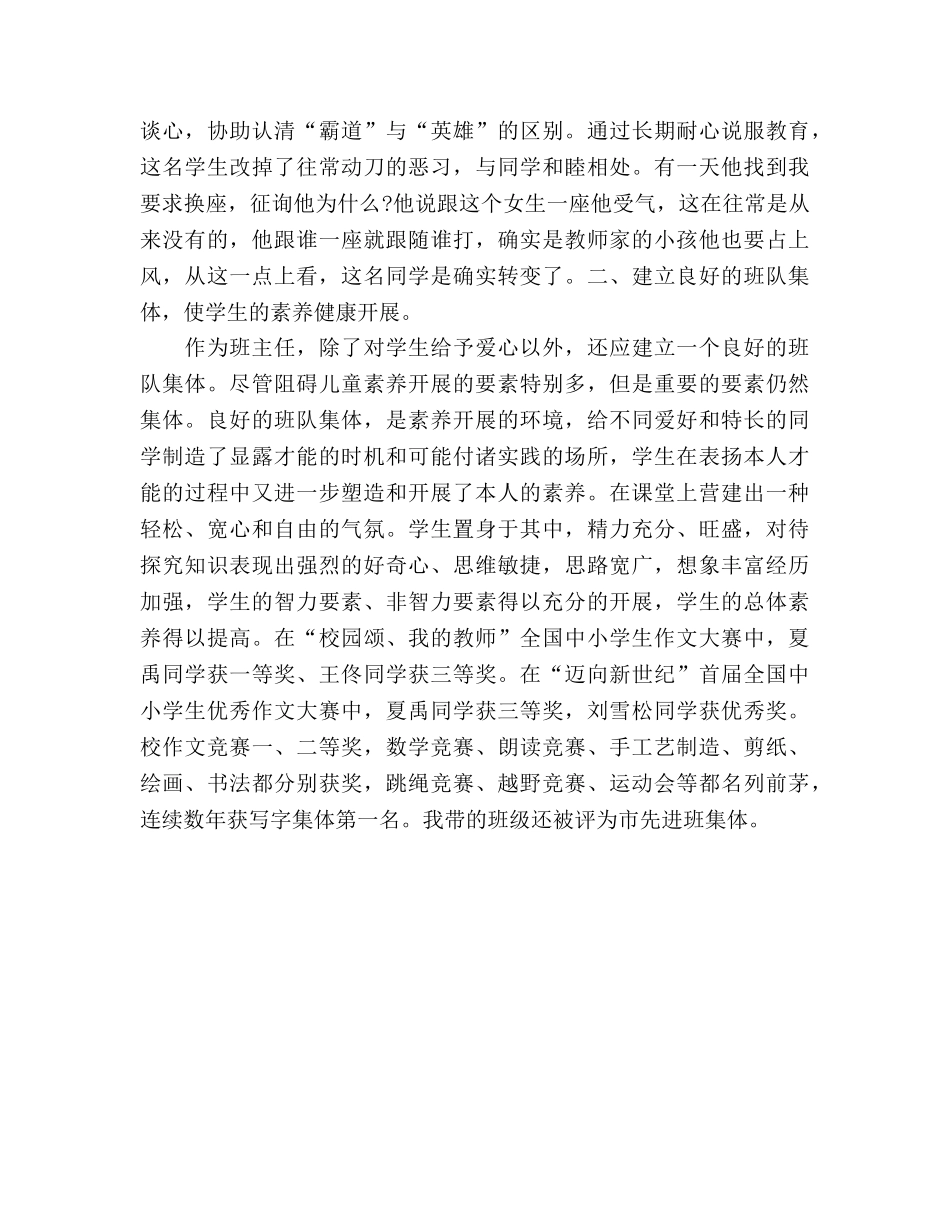 谈心，协助认清“霸道”与“英雄”的区别。通过长期耐心说服教育，这名学生改掉了往常动刀的恶习，与同学和睦相处。有一天他找到我要求换座，征询他为什么?他说跟这个女生一座他受气，这在往常是从来没有的，他跟谁一座就跟随谁打，确实是教师家的小孩他也要占上风，从这一点上看，这名同学是确实转变了。二、建立良好的班队集体，使学生的素养健康开展。

作为班主任，除了对学生给予爱心以外，还应建立一个良好的班队集体。尽管阻碍儿童素养开展的要素特别多，但是重要的要素仍然集体。良好的班队集体，是素养开展的环境，给不同爱好和特长的同学制造了显露才能的时机和可能付诸实践的场所，学生在表扬本人才能的过程中又进一步塑造和开展了本人的素养。在课堂上营建出一种轻松、宽心和自由的气氛。学生置身于其中，精力充分、旺盛，对待探究知识表现出强烈的好奇心、思维敏捷，思路宽广，想象丰富经历加强，学生的智力要素、非智力要素得以充分的开展，学生的总体素养得以提高。在“校园颂、我的教师”全国中小学生作文大赛中，夏禹同学获一等奖、王佟同学获三等奖。在“迈向新世纪”首届全国中小学生优秀作文大赛中，夏禹同学获三等奖，刘雪松同学获优秀奖。校作文竞赛一、二等奖，数学竞赛、朗读竞赛、手工艺制造、剪纸、绘画、书法都分别获奖，跳绳竞赛、越野竞赛、运动会等都名列前茅，连续数年获写字集体第一名。我带的班级还被评为市先进班集体。